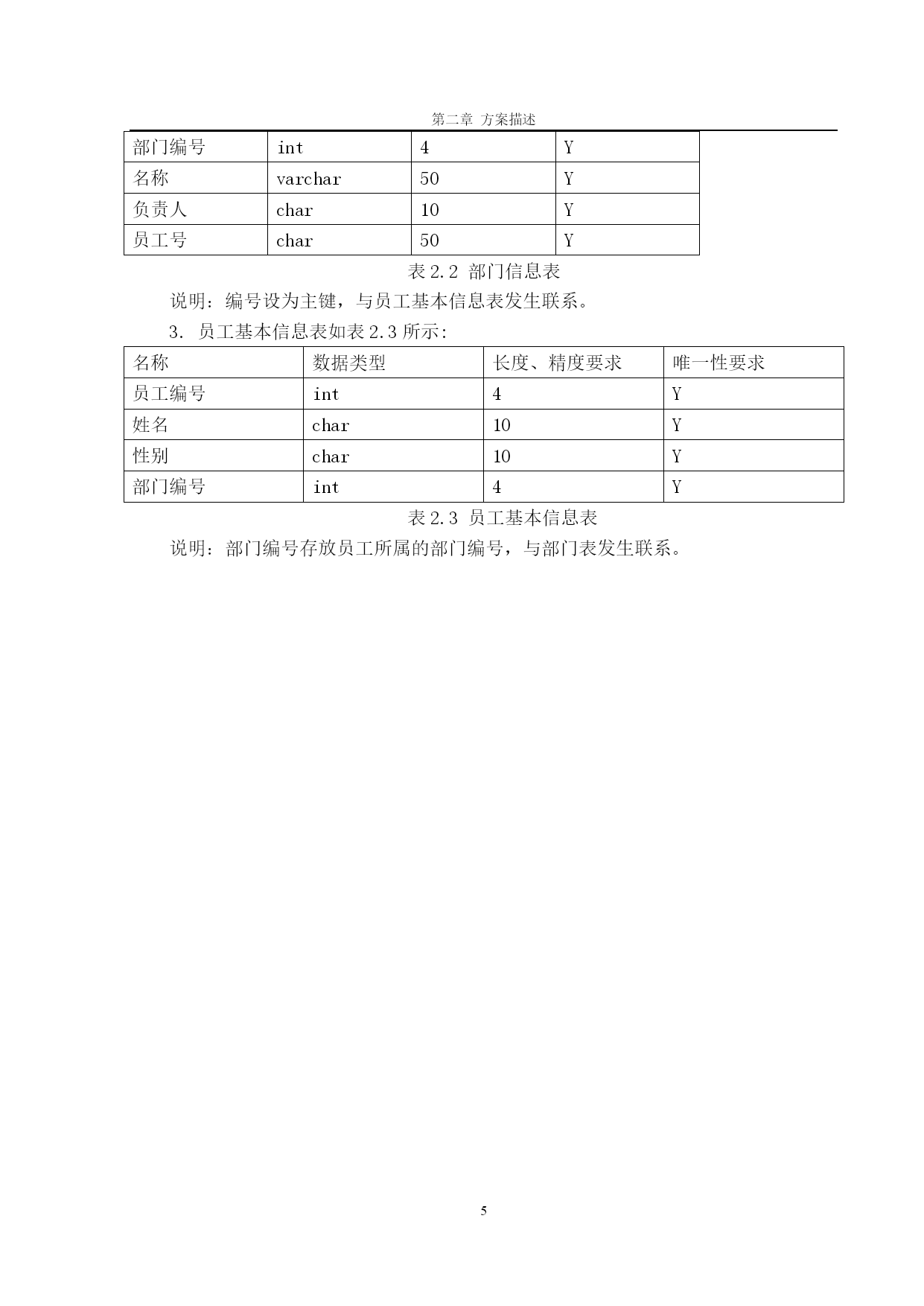 第二章 方案描述

| 部门编号 | int | 4 | Y |
|---|---|---|---|
| 名称 | varchar | 50 | Y |
| 负责人 | char | 10 | Y |
| 员工号 | char | 50 | Y |

表 2.2 部门信息表

说明：编号设为主键，与员工基本信息表发生联系。

3. 员工基本信息表如表 2.3 所示:

| 名称 | 数据类型 | 长度、精度要求 | 唯一性要求 |
|---|---|---|---|
| 员工编号 | int | 4 | Y |
| 姓名 | char | 10 | Y |
| 性别 | char | 10 | Y |
| 部门编号 | int | 4 | Y |

表 2.3 员工基本信息表

说明：部门编号存放员工所属的部门编号，与部门表发生联系。

5